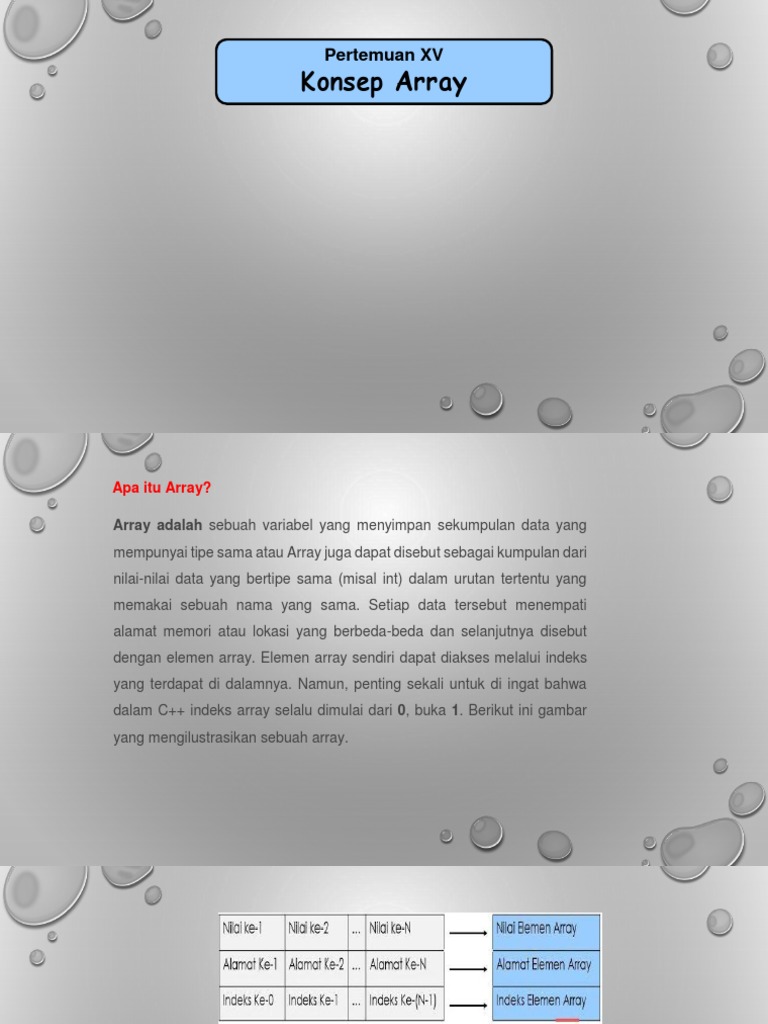 Pertemuan XV
Konsep Array

Apa itu Array?

Array adalah sebuah variabel yang menyimpan sekumpulan data yang mempunyai tipe sama atau Array juga dapat disebut sebagai kumpulan dari nilai-nilai data yang bertipe sama (misal int) dalam urutan tertentu yang memakai sebuah nama yang sama. Setiap data tersebut menempati alamat memori atau lokasi yang berbeda-beda dan selanjutnya disebut dengan elemen array. Elemen array sendiri dapat diakses melalui indeks yang terdapat di dalamnya. Namun, penting sekali untuk di ingat bahwa dalam C++ indeks array selalu dimulai dari 0, buka 1. Berikut ini gambar yang mengilustrasikan sebuah array.

| Nilai ke-1 | Nilai ke-2 | ... | Nilai ke-N |
|---|---|---|---|
| Alamat Ke-1 | Alamat Ke-2 | ... | Alamat Ke-N |
| Indeks Ke-0 | Indeks Ke-1 | ... | Indeks Ke-(N-1) |

Nilai Elemen Array
Alamat Elemen Array
Indeks Elemen Array